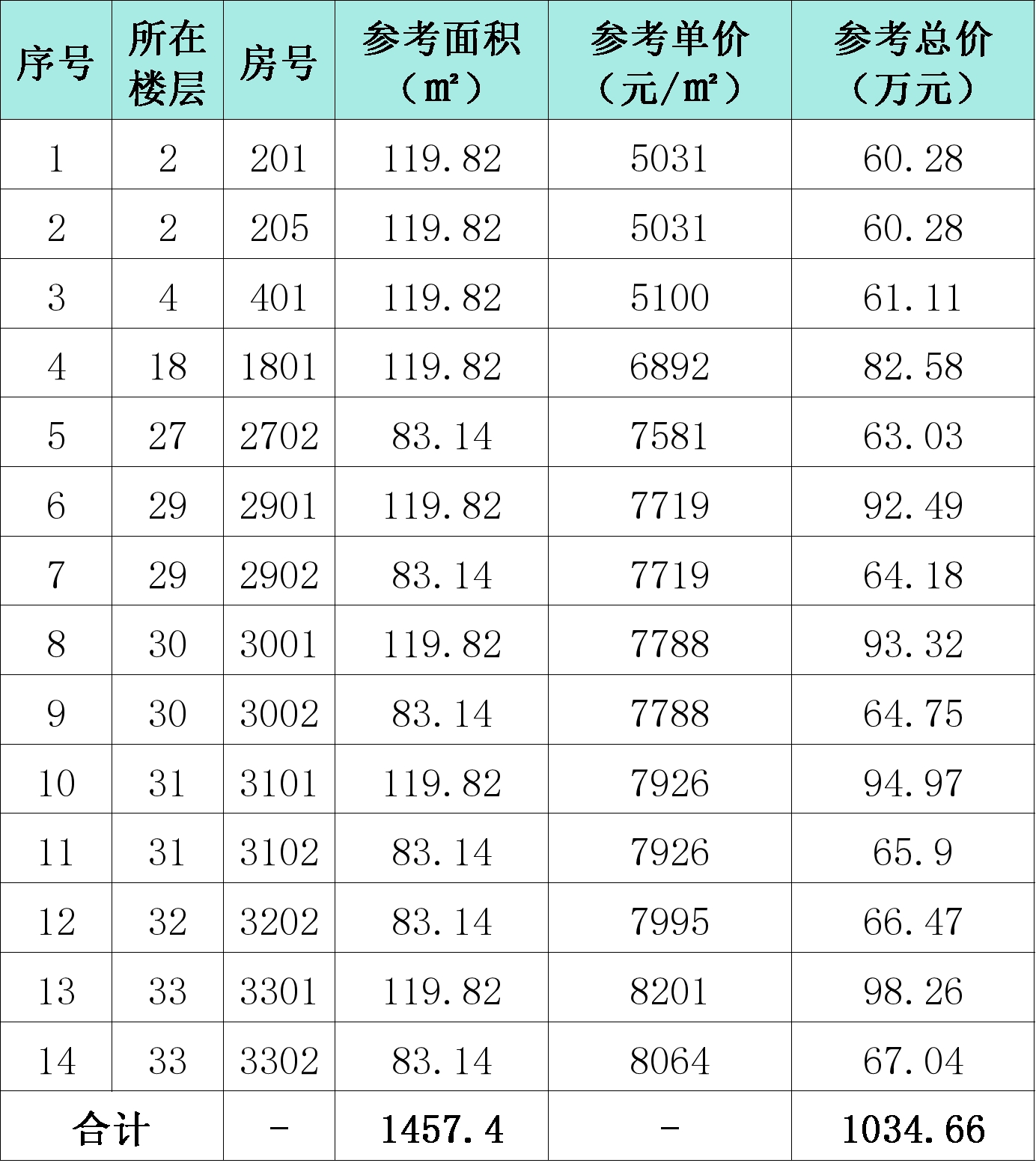 | 序号 | 所在楼层 | 房号 | 参考面积（㎡） | 参考单价（元/㎡） | 参考总价（万元） |
|---|---|---|---|---|---|
| 1 | 2 | 201 | 119.82 | 5031 | 60.28 |
| 2 | 2 | 205 | 119.82 | 5031 | 60.28 |
| 3 | 4 | 401 | 119.82 | 5100 | 61.11 |
| 4 | 18 | 1801 | 119.82 | 6892 | 82.58 |
| 5 | 27 | 2702 | 83.14 | 7581 | 63.03 |
| 6 | 29 | 2901 | 119.82 | 7719 | 92.49 |
| 7 | 29 | 2902 | 83.14 | 7719 | 64.18 |
| 8 | 30 | 3001 | 119.82 | 7788 | 93.32 |
| 9 | 30 | 3002 | 83.14 | 7788 | 64.75 |
| 10 | 31 | 3101 | 119.82 | 7926 | 94.97 |
| 11 | 31 | 3102 | 83.14 | 7926 | 65.9 |
| 12 | 32 | 3202 | 83.14 | 7995 | 66.47 |
| 13 | 33 | 3301 | 119.82 | 8201 | 98.26 |
| 14 | 33 | 3302 | 83.14 | 8064 | 67.04 |
| 合计 | | - | 1457.4 | - | 1034.66 |